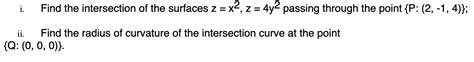 i. Find the intersection of the surfaces $z = x^2$, $z = 4y^2$ passing through the point {P: (2, -1, 4)};

ii. Find the radius of curvature of the intersection curve at the point {Q: (0, 0, 0)}.